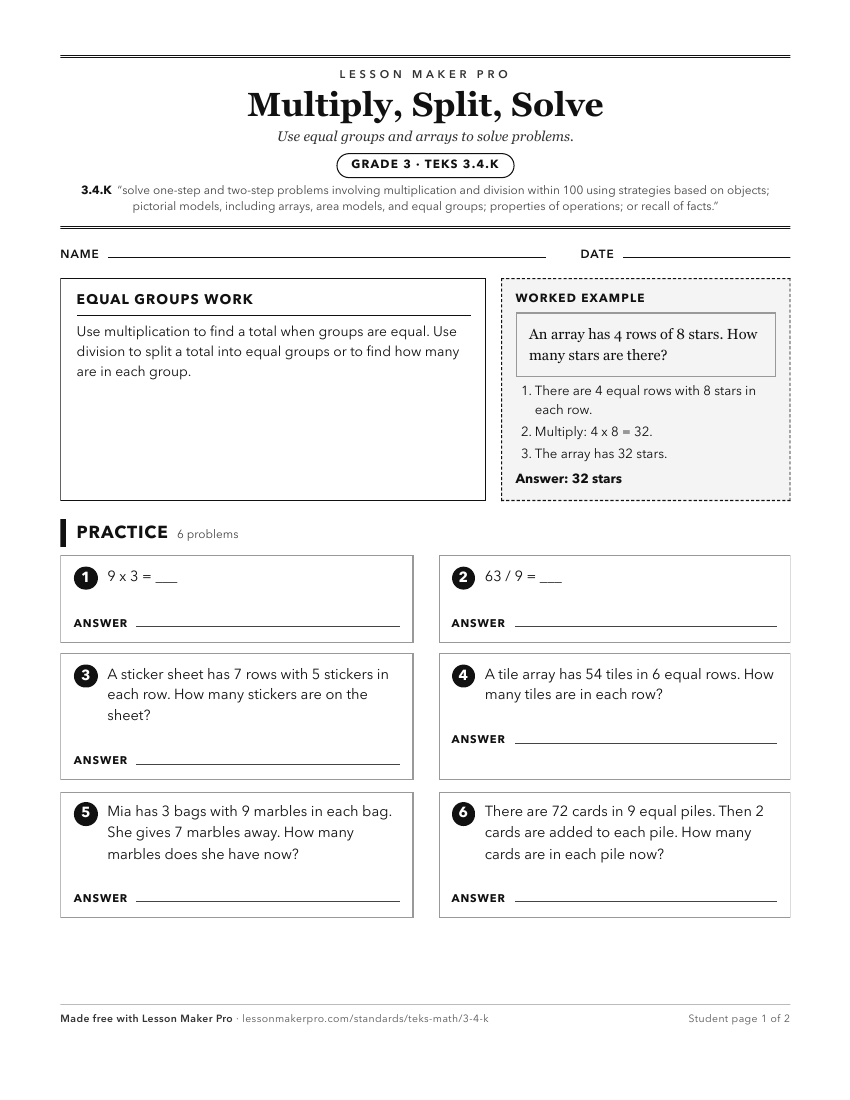 LESSON MAKER PRO

Multiply, Split, Solve

Use equal groups and arrays to solve problems.

GRADE 3 · TEKS 3.4.K

3.4.K "solve one-step and two-step problems involving multiplication and division within 100 using strategies based on objects; pictorial models, including arrays, area models, and equal groups; properties of operations; or recall of facts."

NAME

DATE

EQUAL GROUPS WORK

Use multiplication to find a total when groups are equal. Use division to split a total into equal groups or to find how many are in each group.

WORKED EXAMPLE

An array has 4 rows of 8 stars. How many stars are there?

1. There are 4 equal rows with 8 stars in each row.
2. Multiply: 4 x 8 = 32.
3. The array has 32 stars.

Answer: 32 stars

PRACTICE 6 problems

1 9 x 3 = ___

ANSWER

2 63 / 9 = ___

ANSWER

3 A sticker sheet has 7 rows with 5 stickers in each row. How many stickers are on the sheet?

ANSWER

4 A tile array has 54 tiles in 6 equal rows. How many tiles are in each row?

ANSWER

5 Mia has 3 bags with 9 marbles in each bag. She gives 7 marbles away. How many marbles does she have now?

ANSWER

6 There are 72 cards in 9 equal piles. Then 2 cards are added to each pile. How many cards are in each pile now?

ANSWER

Made free with Lesson Maker Pro · lessonmakerpro.com/standards/teks-math/3-4-k

Student page 1 of 2